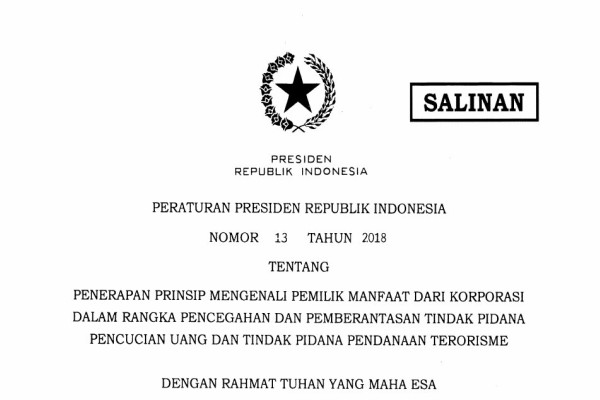 SALINAN

PRESIDEN
REPUBLIK INDONESIA

PERATURAN PRESIDEN REPUBLIK INDONESIA

NOMOR 13 TAHUN 2018

TENTANG

PENERAPAN PRINSIP MENGENALI PEMILIK MANFAAT DARI KORPORASI DALAM RANGKA PENCEGAHAN DAN PEMBERANTASAN TINDAK PIDANA PENCUCIAN UANG DAN TINDAK PIDANA PENDANAAN TERORISME

DENGAN RAHMAT TUHAN YANG MAHA ESA